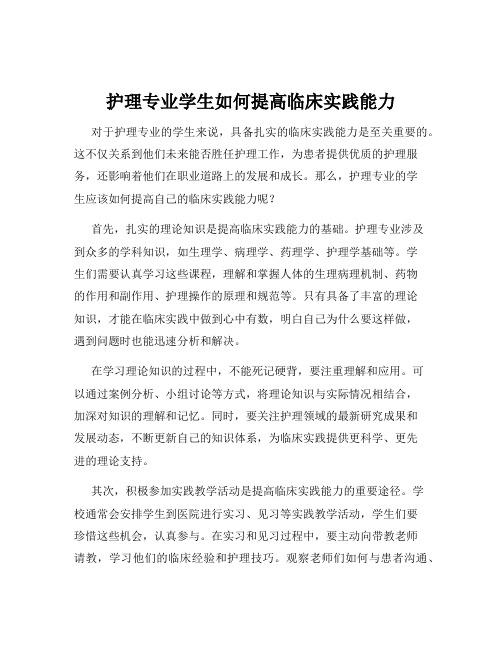 护理专业学生如何提高临床实践能力

对于护理专业的学生来说，具备扎实的临床实践能力是至关重要的。这不仅关系到他们未来能否胜任护理工作，为患者提供优质的护理服务，还影响着他们在职业道路上的发展和成长。那么，护理专业的学生应该如何提高自己的临床实践能力呢？

首先，扎实的理论知识是提高临床实践能力的基础。护理专业涉及到众多的学科知识，如生理学、病理学、药理学、护理学基础等。学生们需要认真学习这些课程，理解和掌握人体的生理病理机制、药物的作用和副作用、护理操作的原理和规范等。只有具备了丰富的理论知识，才能在临床实践中做到心中有数，明白自己为什么要这样做，遇到问题时也能迅速分析和解决。

在学习理论知识的过程中，不能死记硬背，要注重理解和应用。可以通过案例分析、小组讨论等方式，将理论知识与实际情况相结合，加深对知识的理解和记忆。同时，要关注护理领域的最新研究成果和发展动态，不断更新自己的知识体系，为临床实践提供更科学、更先进的理论支持。

其次，积极参加实践教学活动是提高临床实践能力的重要途径。学校通常会安排学生到医院进行实习、见习等实践教学活动，学生们要珍惜这些机会，认真参与。在实习和见习过程中，要主动向带教老师请教，学习他们的临床经验和护理技巧。观察老师们如何与患者沟通、